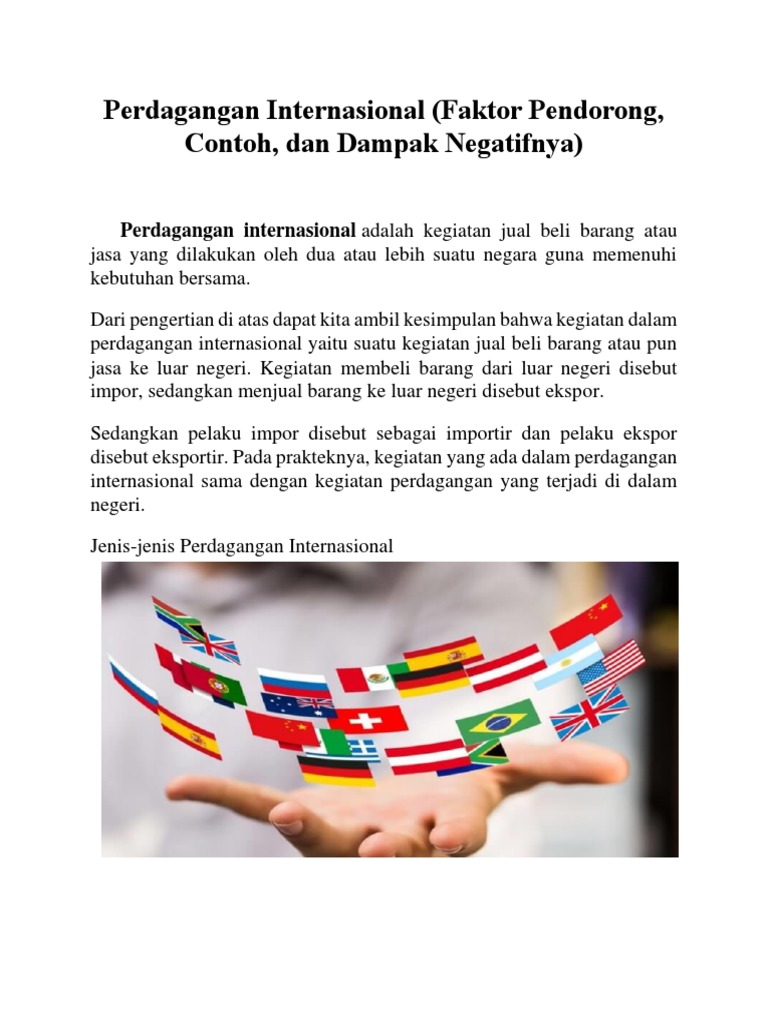 Perdagangan Internasional (Faktor Pendorong, Contoh, dan Dampak Negatifnya)

Perdagangan internasional adalah kegiatan jual beli barang atau jasa yang dilakukan oleh dua atau lebih suatu negara guna memenuhi kebutuhan bersama.

Dari pengertian di atas dapat kita ambil kesimpulan bahwa kegiatan dalam perdagangan internasional yaitu suatu kegiatan jual beli barang atau pun jasa ke luar negeri. Kegiatan membeli barang dari luar negeri disebut impor, sedangkan menjual barang ke luar negeri disebut ekspor.

Sedangkan pelaku impor disebut sebagai importir dan pelaku ekspor disebut eksportir. Pada prakteknya, kegiatan yang ada dalam perdagangan internasional sama dengan kegiatan perdagangan yang terjadi di dalam negeri.

Jenis-jenis Perdagangan Internasional